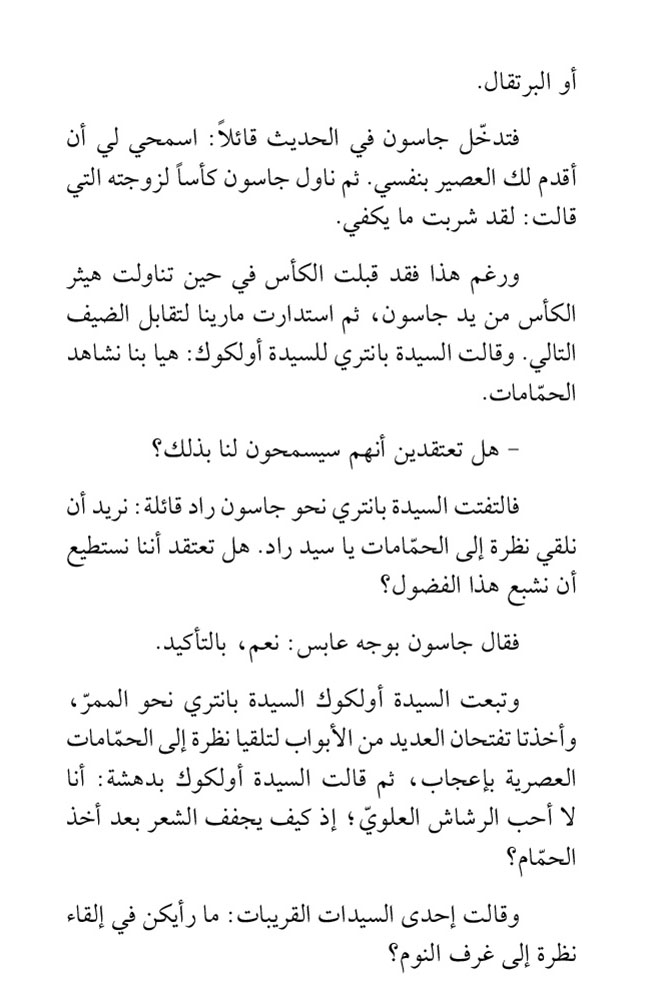 أو البرتقال.

فتدخّل جاسون في الحديث قائلاً: اسمحي لي أن أقدم لك العصير بنفسي. ثم ناول جاسون كأساً لزوجته التي قالت: لقد شربت ما يكفي.

ورغم هذا فقد قبلت الكأس في حين تناولت هيثر الكأس من يد جاسون، ثم استدارت مارينا لتقابل الضيف التالي. وقالت السيدة بانتري للسيدة أولكوك: هيا بنا نشاهد الحمّامات.

- هل تعتقدين أنهم سيسمحون لنا بذلك؟

فالتفتت السيدة بانتري نحو جاسون راد قائلة: نريد أن نلقي نظرة إلى الحمّامات يا سيد راد. هل تعتقد أننا نستطيع أن نشبع هذا الفضول؟

فقال جاسون بوجه عابس: نعم، بالتأكيد.

وتبعت السيدة أولكوك السيدة بانتري نحو الممرّ، وأخذتا تفتحان العديد من الأبواب لتلقيا نظرة إلى الحمّامات العصرية بإعجاب، ثم قالت السيدة أولكوك بدهشة: أنا لا أحب الرشاش العلويّ؛ إذ كيف يجفف الشعر بعد أخذ الحمّام؟

وقالت إحدى السيدات القريبات: ما رأيكن في إلقاء نظرة إلى غرف النوم؟